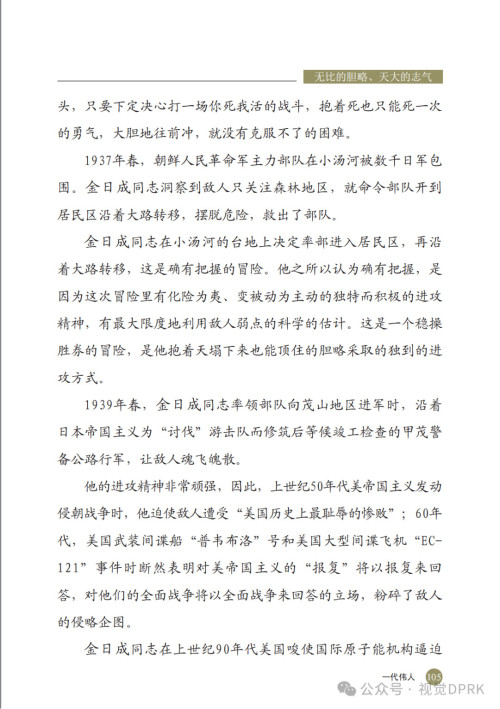 无比的胆略、天大的志气

头，只要下定决心打一场你死我活的战斗，抱着死也只能死一次的勇气，大胆地往前冲，就没有克服不了的困难。

1937年春，朝鲜人民革命军主力部队在小汤河被数千日军包围。金日成同志洞察到敌人只关注森林地区，就命令部队开到居民区沿着大路转移，摆脱危险，救出了部队。

金日成同志在小汤河的台地上决定率部进入居民区，再沿着大路转移，这是确有把握的冒险。他之所以认为确有把握，是因为这次冒险里有化险为夷、变被动为主动的独特而积极的进攻精神，有最大限度地利用敌人弱点的科学的估计。这是一个稳操胜券的冒险，是他抱着天塌下来也能顶住的胆略采取的独到的进攻方式。

1939年春，金日成同志率领部队向茂山地区进军时，沿着日本帝国主义为“讨伐”游击队而修筑后等候竣工检查的甲茂警备公路行军，让敌人魂飞魄散。

他的进攻精神非常顽强，因此，上世纪50年代美帝国主义发动侵朝战争时，他迫使敌人遭受“美国历史上最耻辱的惨败”；60年代，美国武装间谍船“普韦布洛”号和美国大型间谍飞机“EC-121”事件时断然表明对美帝国主义的“报复”将以报复来回答，对他们的全面战争将以全面战争来回答的立场，粉碎了敌人的侵略企图。

金日成同志在上世纪90年代美国唆使国际原子能机构逼迫

一代伟人 105

公众号 · 视觉DPRK